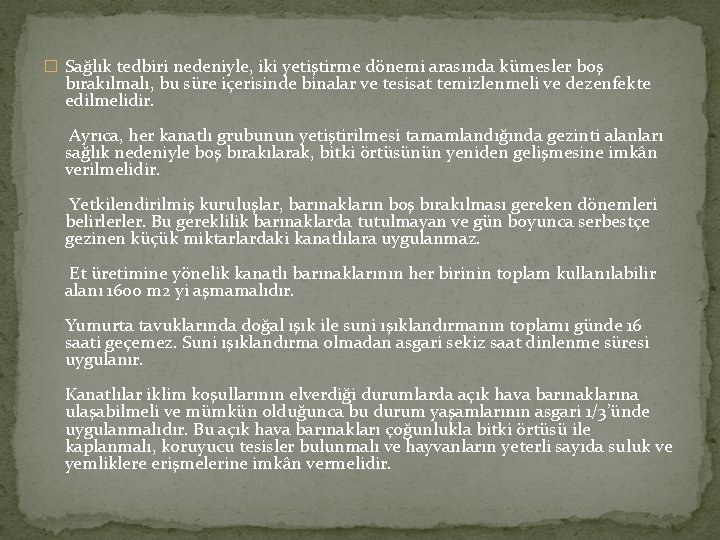 Sağlık tedbiri nedeniyle, iki yetiştirme dönemi arasında kümesler boş bırakılmalı, bu süre içerisinde binalar ve tesisat temizlenmeli ve dezenfekte edilmelidir.

Ayrıca, her kanatlı grubunun yetiştirilmesi tamamlandığında gezinti alanları sağlık nedeniyle boş bırakılarak, bitki örtüsünün yeniden gelişmesine imkân verilmelidir.

Yetkilendirilmiş kuruluşlar, barınakların boş bırakılması gereken dönemleri belirlerler. Bu gereklilik barınaklarda tutulmayan ve gün boyunca serbestçe gezinen küçük miktarlardaki kanatlılara uygulanmaz.

Et üretimine yönelik kanatlı barınaklarının her birinin toplam kullanılabilir alanı 1600 m2 yi aşmamalıdır.

Yumurta tavuklarında doğal ışık ile suni ışıklandırmanın toplamı günde 16 saati geçemez. Suni ışıklandırma olmadan asgari sekiz saat dinlenme süresi uygulanır.

Kanatlılar iklim koşullarının elverdiği durumlarda açık hava barınaklarına ulaşabilmeli ve mümkün olduğunca bu durum yaşamlarının asgari 1/3'ünde uygulanmalıdır. Bu açık hava barınakları çoğunlukla bitki örtüsü ile kaplanmalı, koruyucu tesisler bulunmalı ve hayvanların yeterli sayıda suluk ve yemliklere erişmelerine imkân vermelidir.